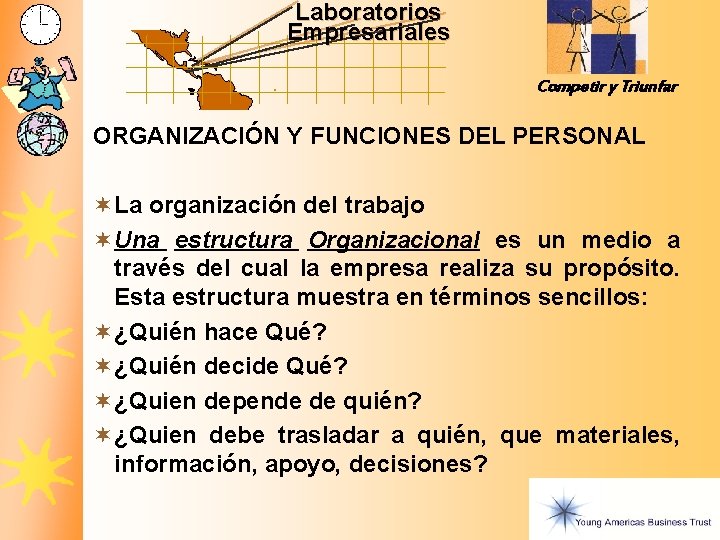 Laboratorios Empresariales

Competir y Triunfar

ORGANIZACIÓN Y FUNCIONES DEL PERSONAL

La organización del trabajo

Una estructura Organizacional es un medio a través del cual la empresa realiza su propósito. Esta estructura muestra en términos sencillos:

¿Quién hace Qué?

¿Quién decide Qué?

¿Quien depende de quién?

¿Quien debe trasladar a quién, que materiales, información, apoyo, decisiones?

Young Americas Business Trust